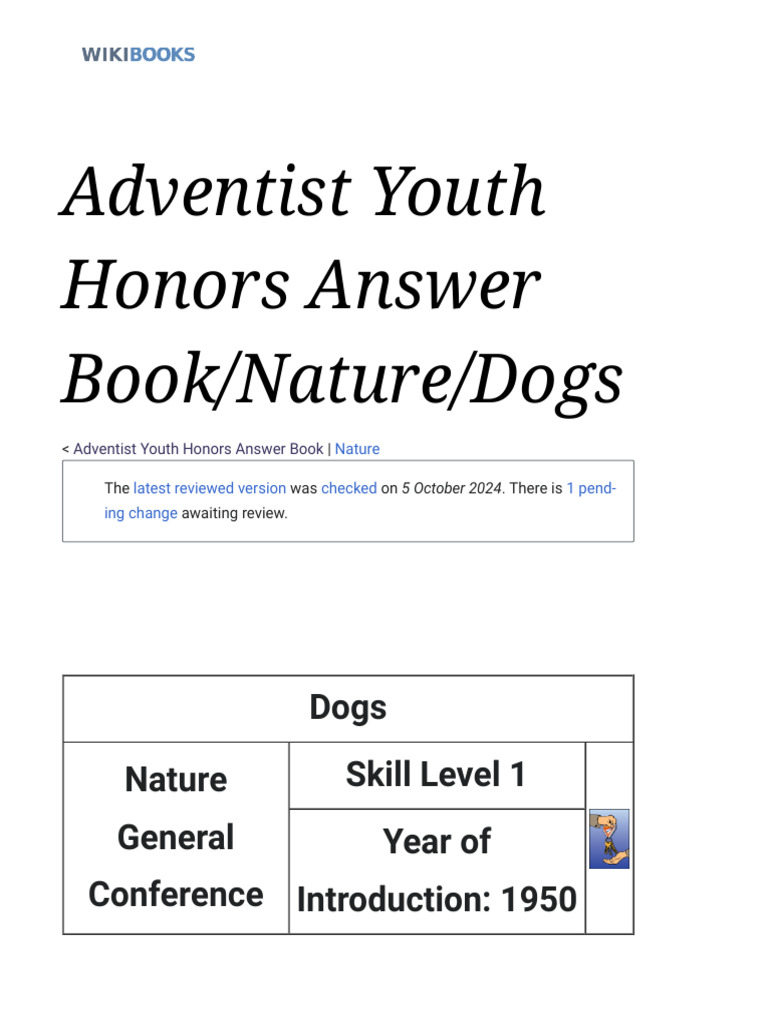 WIKIBOOKS

Adventist Youth Honors Answer Book/Nature/Dogs

< Adventist Youth Honors Answer Book | Nature

The latest reviewed version was checked on 5 October 2024. There is 1 pending change awaiting review.

| Dogs | | |
|---|---|---|
| Nature General Conference | Skill Level 1 | |
| | Year of Introduction: 1950 | |